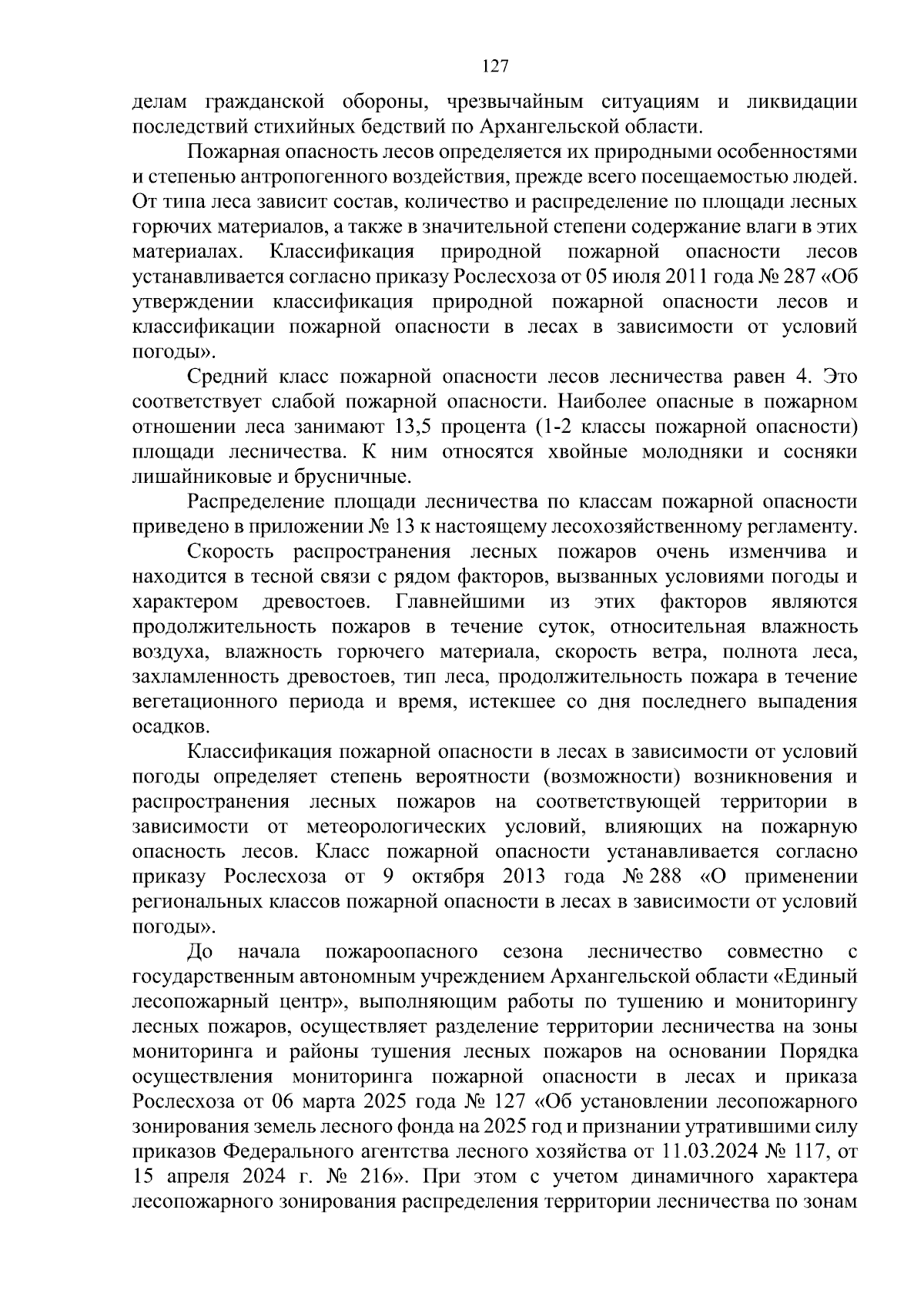 127

делам гражданской обороны, чрезвычайным ситуациям и ликвидации последствий стихийных бедствий по Архангельской области.

Пожарная опасность лесов определяется их природными особенностями и степенью антропогенного воздействия, прежде всего посещаемостью людей. От типа леса зависит состав, количество и распределение по площади лесных горючих материалов, а также в значительной степени содержание влаги в этих материалах. Классификация природной пожарной опасности лесов устанавливается согласно приказу Рослесхоза от 05 июля 2011 года № 287 «Об утверждении классификация природной пожарной опасности лесов и классификации пожарной опасности в лесах в зависимости от условий погоды».

Средний класс пожарной опасности лесов лесничества равен 4. Это соответствует слабой пожарной опасности. Наиболее опасные в пожарном отношении леса занимают 13,5 процента (1-2 классы пожарной опасности) площади лесничества. К ним относятся хвойные молодняки и сосняки лишайниковые и брусничные.

Распределение площади лесничества по классам пожарной опасности приведено в приложении № 13 к настоящему лесохозяйственному регламенту.

Скорость распространения лесных пожаров очень изменчива и находится в тесной связи с рядом факторов, вызванных условиями погоды и характером древостоев. Главнейшими из этих факторов являются продолжительность пожаров в течение суток, относительная влажность воздуха, влажность горючего материала, скорость ветра, полнота леса, захламленность древостоев, тип леса, продолжительность пожара в течение вегетационного периода и время, истекшее со дня последнего выпадения осадков.

Классификация пожарной опасности в лесах в зависимости от условий погоды определяет степень вероятности (возможности) возникновения и распространения лесных пожаров на соответствующей территории в зависимости от метеорологических условий, влияющих на пожарную опасность лесов. Класс пожарной опасности устанавливается согласно приказу Рослесхоза от 9 октября 2013 года № 288 «О применении региональных классов пожарной опасности в лесах в зависимости от условий погоды».

До начала пожароопасного сезона лесничество совместно с государственным автономным учреждением Архангельской области «Единый лесопожарный центр», выполняющим работы по тушению и мониторингу лесных пожаров, осуществляет разделение территории лесничества на зоны мониторинга и районы тушения лесных пожаров на основании Порядка осуществления мониторинга пожарной опасности в лесах и приказа Рослесхоза от 06 марта 2025 года № 127 «Об установлении лесопожарного зонирования земель лесного фонда на 2025 год и признании утратившими силу приказов Федерального агентства лесного хозяйства от 11.03.2024 № 117, от 15 апреля 2024 г. № 216». При этом с учетом динамичного характера лесопожарного зонирования распределения территории лесничества по зонам